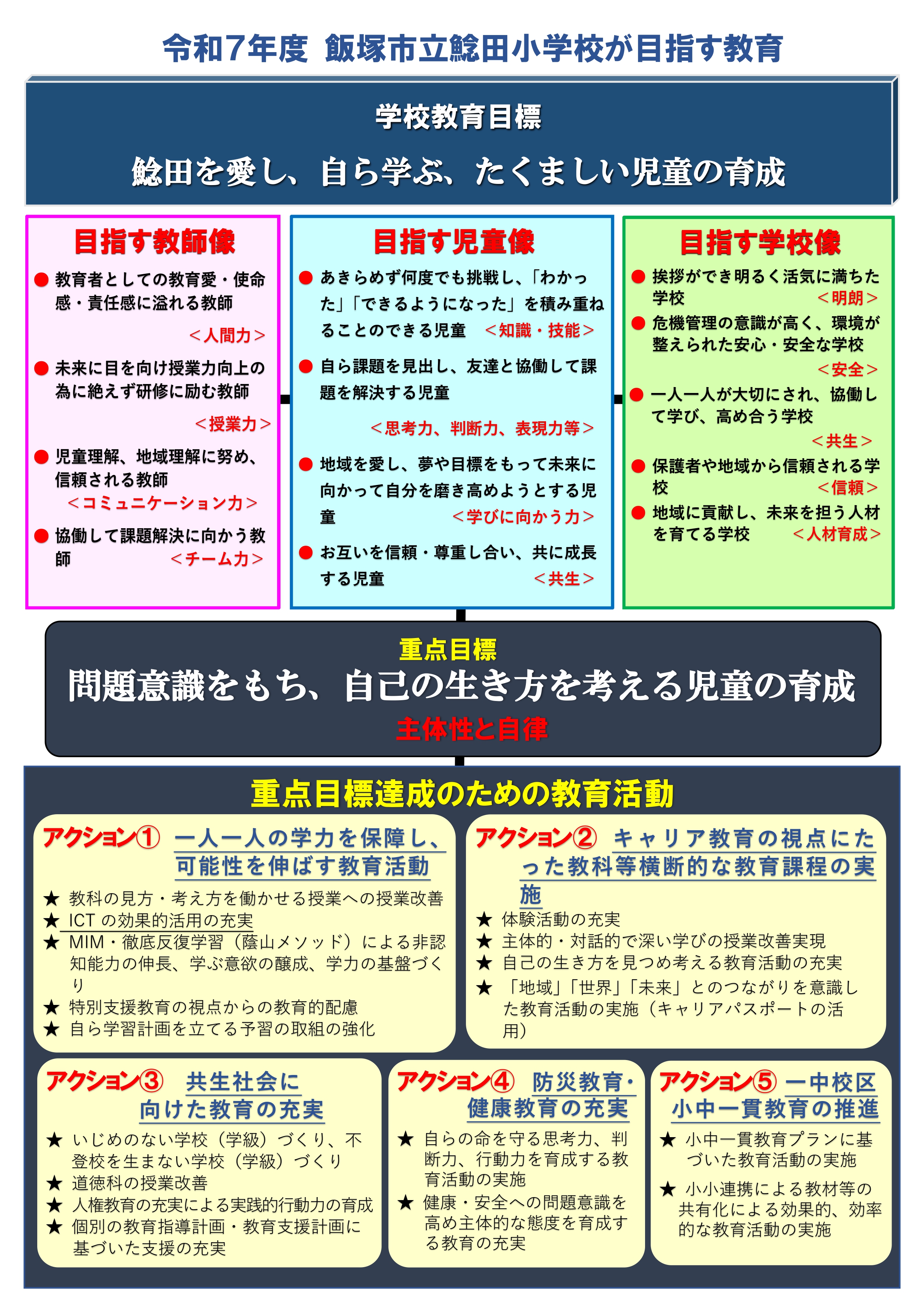 令和７年度 飯塚市立鯰田小学校が目指す教育

学校教育目標

鯰田を愛し、自ら学ぶ、たくましい児童の育成

目指す教師像

● 教育者としての教育愛・使命感・責任感に溢れる教師
＜人間力＞

● 未来に目を向け授業力向上の為に絶えず研修に励む教師
＜授業力＞

● 児童理解、地域理解に努め、信頼される教師
＜コミュニケーション力＞

● 協働して課題解決に向かう教師 ＜チーム力＞

目指す児童像

● あきらめず何度でも挑戦し、「わかった」「できるようになった」を積み重ねることのできる児童 ＜知識・技能＞

● 自ら課題を見出し、友達と協働して課題を解決する児童
＜思考力、判断力、表現力等＞

● 地域を愛し、夢や目標をもって未来に向かって自分を磨き高めようとする児童 ＜学びに向かう力＞

● お互いを信頼・尊重し合い、共に成長する児童 ＜共生＞

目指す学校像

● 挨拶ができ明るく活気に満ちた学校 ＜明朗＞

● 危機管理の意識が高く、環境が整えられた安心・安全な学校
＜安全＞

● 一人一人が大切にされ、協働して学び、高め合う学校
＜共生＞

● 保護者や地域から信頼される学校 ＜信頼＞

● 地域に貢献し、未来を担う人材を育てる学校 ＜人材育成＞

重点目標

問題意識をもち、自己の生き方を考える児童の育成

主体性と自律

重点目標達成のための教育活動

アクション① 一人一人の学力を保障し、可能性を伸ばす教育活動

★ 教科の見方・考え方を働かせる授業への授業改善
★ ICT の効果的活用の充実
★ MIM・徹底反復学習（蔭山メソッド）による非認知能力の伸長、学ぶ意欲の醸成、学力の基盤づくり
★ 特別支援教育の視点からの教育的配慮
★ 自ら学習計画を立てる予習の取組の強化

アクション② キャリア教育の視点にたった教科等横断的な教育課程の実施

★ 体験活動の充実
★ 主体的・対話的で深い学びの授業改善実現
★ 自己の生き方を見つめ考える教育活動の充実
★ 「地域」「世界」「未来」とのつながりを意識した教育活動の実施（キャリアパスポートの活用）

アクション③ 共生社会に向けた教育の充実

★ いじめのない学校（学級）づくり、不登校を生まない学校（学級）づくり
★ 道徳科の授業改善
★ 人権教育の充実による実践的行動力の育成
★ 個別の教育指導計画・教育支援計画に基づいた支援の充実

アクション④ 防災教育・健康教育の充実

★ 自らの命を守る思考力、判断力、行動力を育成する教育活動の実施
★ 健康・安全への問題意識を高め主体的な態度を育成する教育の充実

アクション⑤ 一中校区小中一貫教育の推進

★ 小中一貫教育プランに基づいた教育活動の実施
★ 小小連携による教材等の共有化による効果的、効率的な教育活動の実施